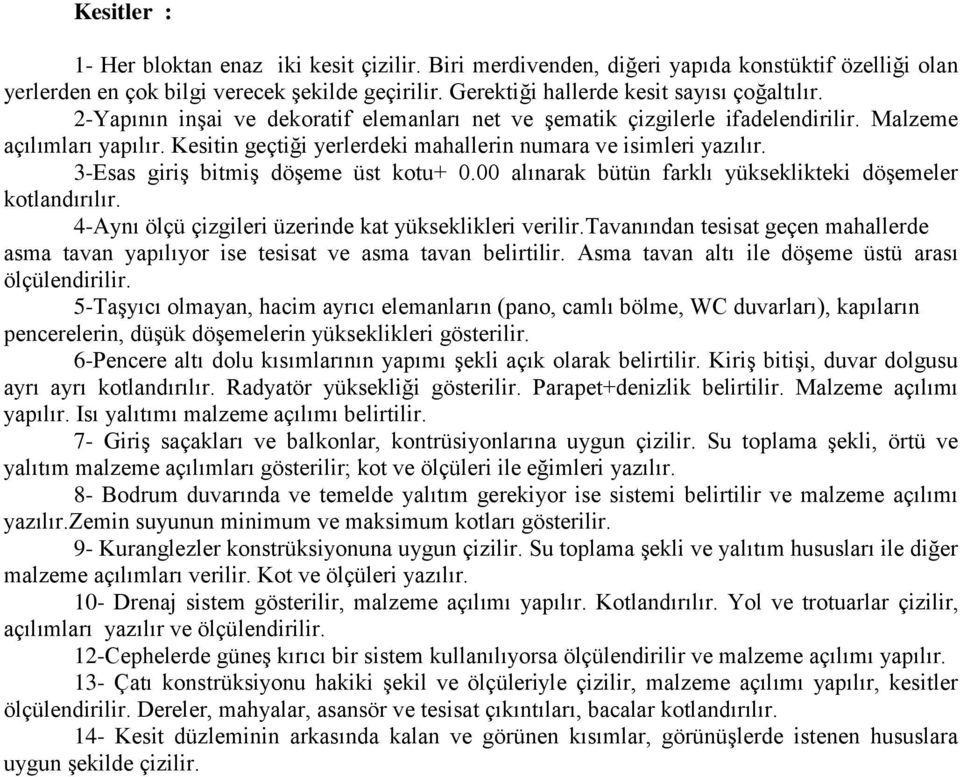 Kesitler :

1- Her bloktan enaz iki kesit çizilir. Biri merdivenden, diğeri yapıda konstüktif özelliği olan yerlerden en çok bilgi verecek şekilde geçirilir. Gerektiği hallerde kesit sayısı çoğaltılır.

2-Yapının inşai ve dekoratif elemanları net ve şematik çizgilerle ifadelendirilir. Malzeme açılımları yapılır. Kesitin geçtiği yerlerdeki mahallerin numara ve isimleri yazılır.

3-Esas giriş bitmiş döşeme üst kotu+ 0.00 alınarak bütün farklı yükseklikteki döşemeler kotlandırılır.

4-Aynı ölçü çizgileri üzerinde kat yükseklikleri verilir.Tavanından tesisat geçen mahallerde asma tavan yapılıyor ise tesisat ve asma tavan belirtilir. Asma tavan altı ile döşeme üstü arası ölçülendirilir.

5-Taşyıcı olmayan, hacim ayrıcı elemanların (pano, camlı bölme, WC duvarları), kapıların pencerelerin, düşük döşemelerin yükseklikleri gösterilir.

6-Pencere altı dolu kısımlarının yapımı şekli açık olarak belirtilir. Kiriş bitişi, duvar dolgusu ayrı ayrı kotlandırılır. Radyatör yüksekliği gösterilir. Parapet+denizlik belirtilir. Malzeme açılımı yapılır. Isı yalıtımı malzeme açılımı belirtilir.

7- Giriş saçakları ve balkonlar, kontrüsiyonlarına uygun çizilir. Su toplama şekli, örtü ve yalıtım malzeme açılımları gösterilir; kot ve ölçüleri ile eğimleri yazılır.

8- Bodrum duvarında ve temelde yalıtım gerekiyor ise sistemi belirtilir ve malzeme açılımı yazılır.Zemin suyunun minimum ve maksimum kotları gösterilir.

9- Kuranglezler konstrüksiyonuna uygun çizilir. Su toplama şekli ve yalıtım hususları ile diğer malzeme açılımları verilir. Kot ve ölçüleri yazılır.

10- Drenaj sistem gösterilir, malzeme açılımı yapılır. Kotlandırılır. Yol ve trotuarlar çizilir, açılımları yazılır ve ölçülendirilir.

12-Cephelerde güneş kırıcı bir sistem kullanılıyorsa ölçülendirilir ve malzeme açılımı yapılır.

13- Çatı konstrüksiyonu hakiki şekil ve ölçüleriyle çizilir, malzeme açılımı yapılır, kesitler ölçülendirilir. Dereler, mahyalar, asansör ve tesisat çıkıntıları, bacalar kotlandırılır.

14- Kesit düzleminin arkasında kalan ve görünen kısımlar, görünüşlerde istenen hususlara uygun şekilde çizilir.